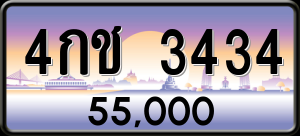 4กช 3434
55,000